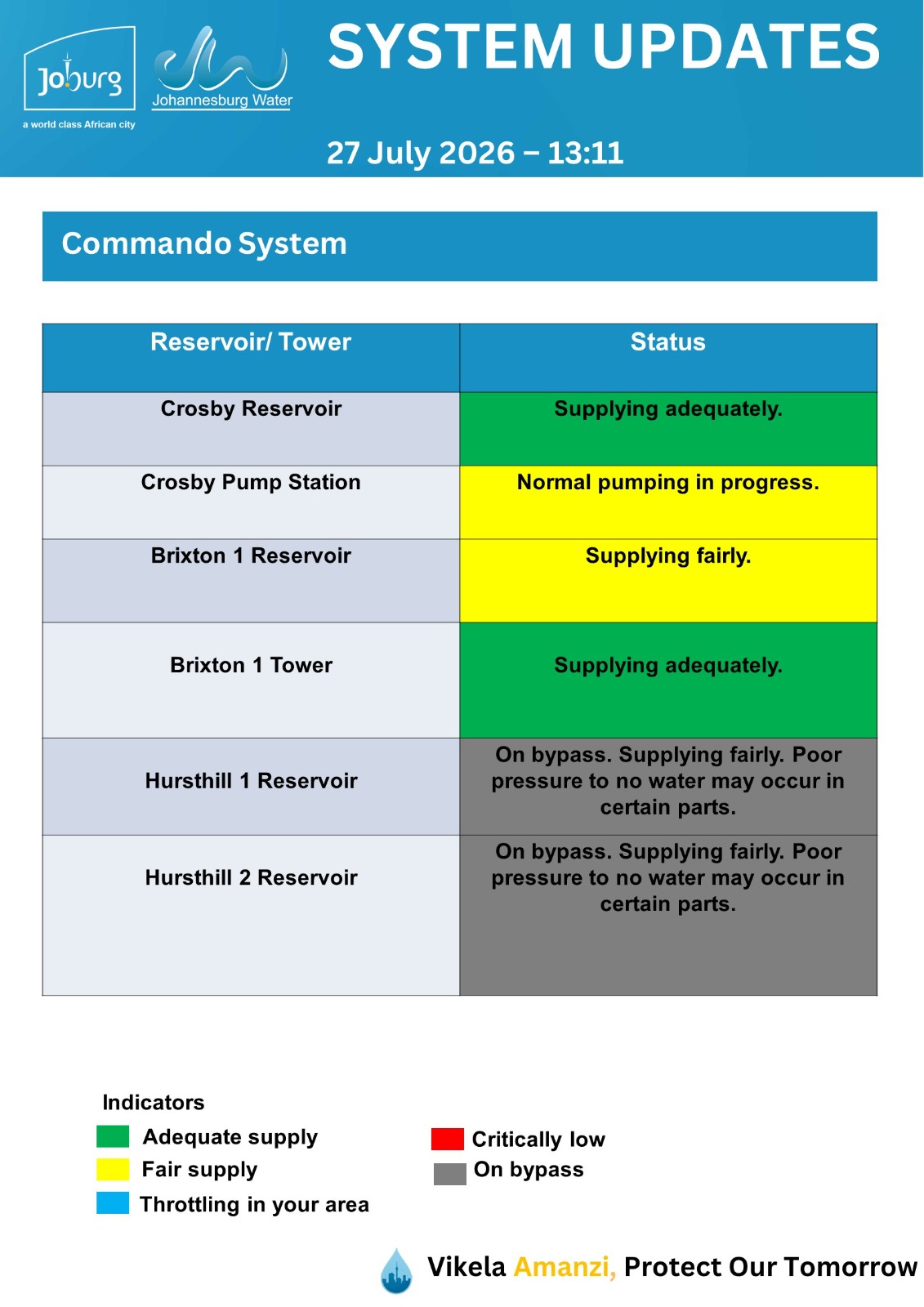 Joburg
a world class African city

Johannesburg Water

SYSTEM UPDATES

27 July 2026 – 13:11

Commando System

| Reservoir/ Tower | Status |
|---|---|
| Crosby Reservoir | Supplying adequately. |
| Crosby Pump Station | Normal pumping in progress. |
| Brixton 1 Reservoir | Supplying fairly. |
| Brixton 1 Tower | Supplying adequately. |
| Hursthill 1 Reservoir | On bypass. Supplying fairly. Poor pressure to no water may occur in certain parts. |
| Hursthill 2 Reservoir | On bypass. Supplying fairly. Poor pressure to no water may occur in certain parts. |

Indicators
Adequate supply
Fair supply
Throttling in your area
Critically low
On bypass

Vikela Amanzi, Protect Our Tomorrow